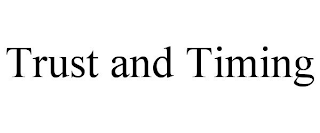 Trust and Timing